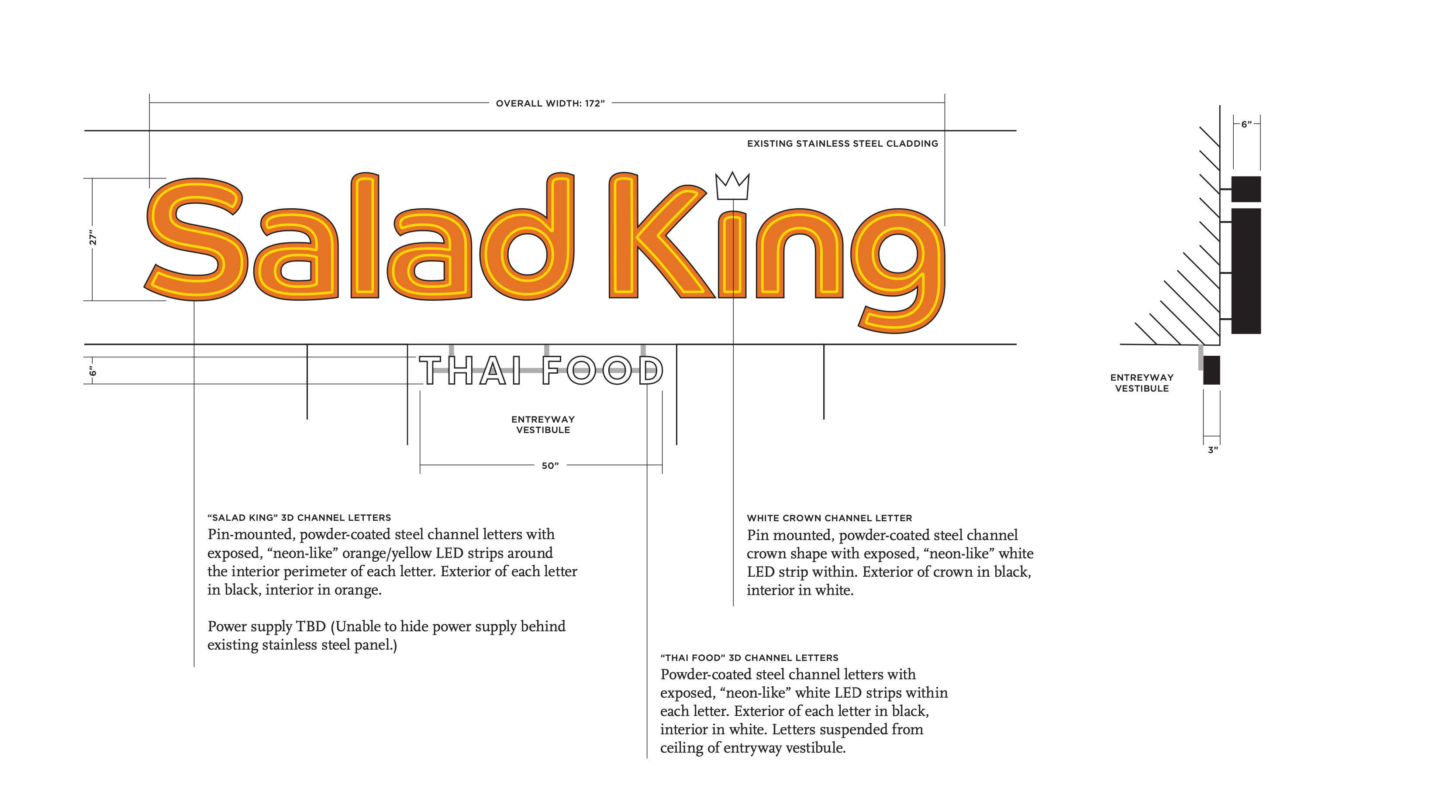 OVERALL WIDTH: 172”

EXISTING STAINLESS STEEL CLADDING

27”

Salad King

6”

THAI FOOD

ENTREYWAY VESTIBULE

50”

6”

ENTREYWAY VESTIBULE

3”

“SALAD KING” 3D CHANNEL LETTERS
Pin-mounted, powder-coated steel channel letters with exposed, “neon-like” orange/yellow LED strips around the interior perimeter of each letter. Exterior of each letter in black, interior in orange.

Power supply TBD (Unable to hide power supply behind existing stainless steel panel.)

WHITE CROWN CHANNEL LETTER
Pin mounted, powder-coated steel channel crown shape with exposed, “neon-like” white LED strip within. Exterior of crown in black, interior in white.

“THAI FOOD” 3D CHANNEL LETTERS
Powder-coated steel channel letters with exposed, “neon-like” white LED strips within each letter. Exterior of each letter in black, interior in white. Letters suspended from ceiling of entryway vestibule.